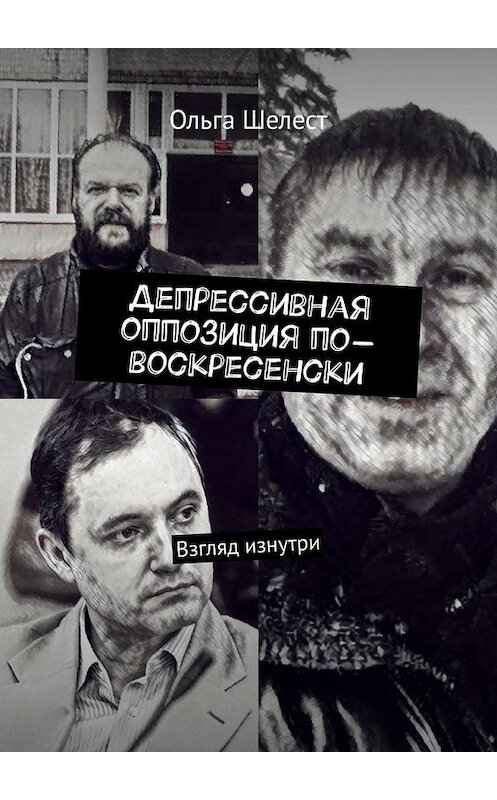 Ольга Шелест

ДЕПРЕССИВНАЯ ОППОЗИЦИЯ ПО-ВОСКРЕСЕНСКИ

Взгляд изнутри